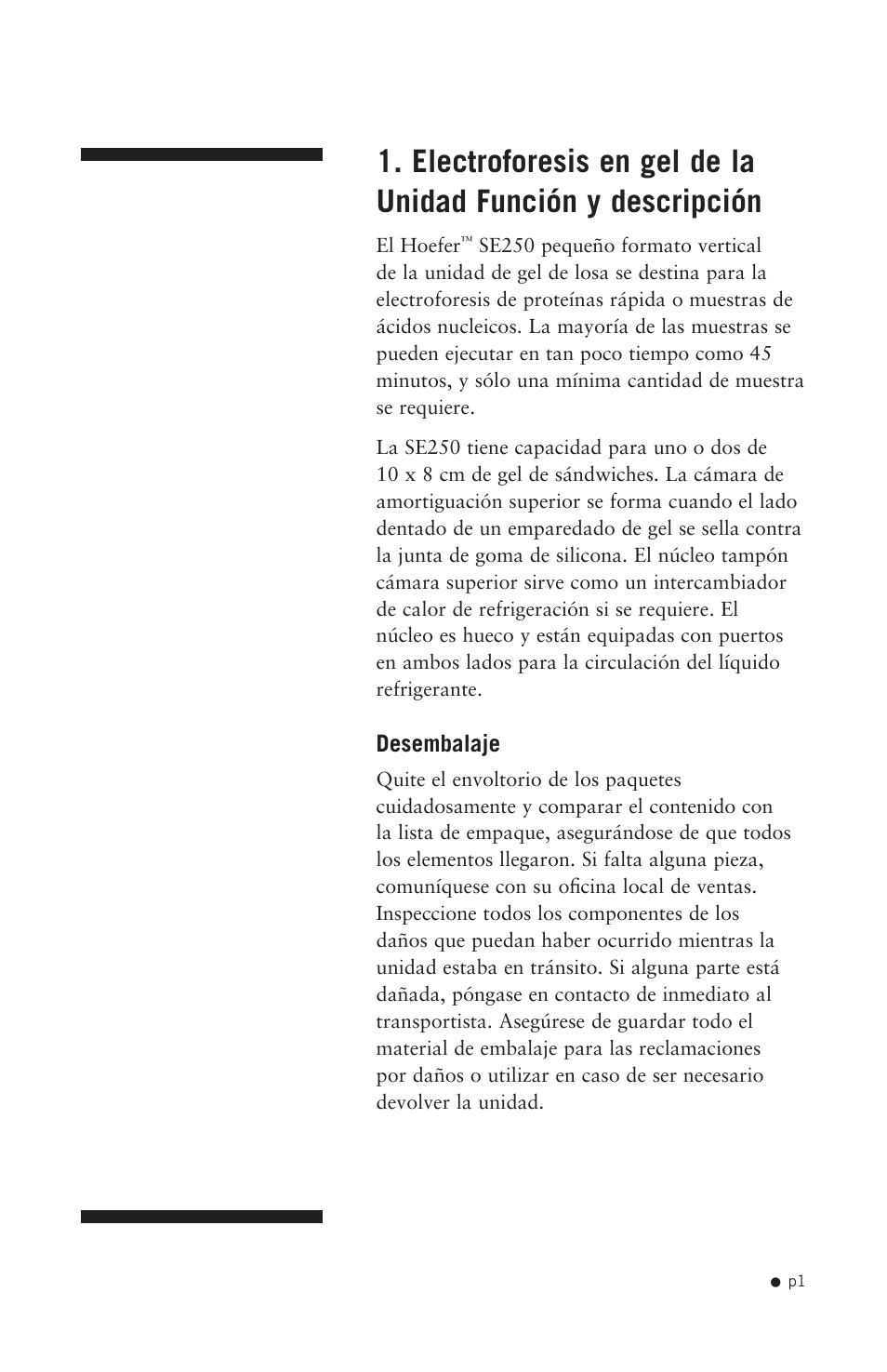 1. Electroforesis en gel de la Unidad Función y descripción

El Hoefer™ SE250 pequeño formato vertical de la unidad de gel de losa se destina para la electroforesis de proteínas rápida o muestras de ácidos nucleicos. La mayoría de las muestras se pueden ejecutar en tan poco tiempo como 45 minutos, y sólo una mínima cantidad de muestra se requiere.

La SE250 tiene capacidad para uno o dos de 10 x 8 cm de gel de sándwiches. La cámara de amortiguación superior se forma cuando el lado dentado de un emparedado de gel se sella contra la junta de goma de silicona. El núcleo tampón cámara superior sirve como un intercambiador de calor de refrigeración si se requiere. El núcleo es hueco y están equipadas con puertos en ambos lados para la circulación del líquido refrigerante.

Desembalaje

Quite el envoltorio de los paquetes cuidadosamente y comparar el contenido con la lista de empaque, asegurándose de que todos los elementos llegaron. Si falta alguna pieza, comuníquese con su oficina local de ventas. Inspeccione todos los componentes de los daños que puedan haber ocurrido mientras la unidad estaba en tránsito. Si alguna parte está dañada, póngase en contacto de inmediato al transportista. Asegúrese de guardar todo el material de embalaje para las reclamaciones por daños o utilizar en caso de ser necesario devolver la unidad.

● p1